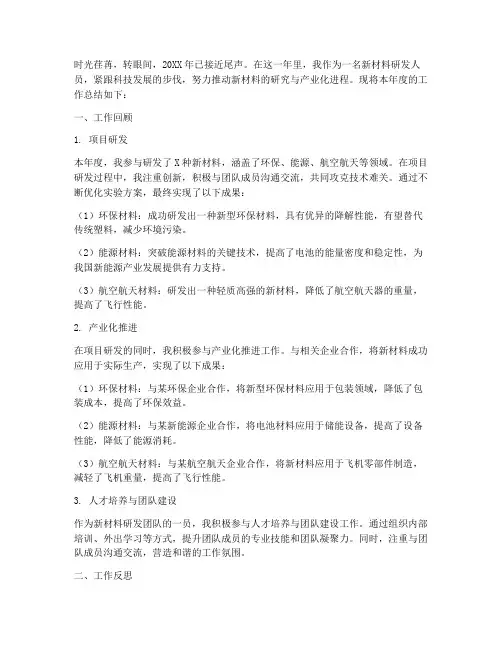 时光荏苒，转眼间，20XX年已接近尾声。在这一年里，我作为一名新材料研发人员，紧跟科技发展的步伐，努力推动新材料的研究与产业化进程。现将本年度的工作总结如下：

一、工作回顾

1. 项目研发

本年度，我参与研发了X种新材料，涵盖了环保、能源、航空航天等领域。在项目研发过程中，我注重创新，积极与团队成员沟通交流，共同攻克技术难关。通过不断优化实验方案，最终实现了以下成果：

（1）环保材料：成功研发出一种新型环保材料，具有优异的降解性能，有望替代传统塑料，减少环境污染。

（2）能源材料：突破能源材料的关键技术，提高了电池的能量密度和稳定性，为我国新能源产业发展提供有力支持。

（3）航空航天材料：研发出一种轻质高强的新材料，降低了航空航天器的重量，提高了飞行性能。

2. 产业化推进

在项目研发的同时，我积极参与产业化推进工作。与相关企业合作，将新材料成功应用于实际生产，实现了以下成果：

（1）环保材料：与某环保企业合作，将新型环保材料应用于包装领域，降低了包装成本，提高了环保效益。

（2）能源材料：与某新能源企业合作，将电池材料应用于储能设备，提高了设备性能，降低了能源消耗。

（3）航空航天材料：与某航空航天企业合作，将新材料应用于飞机零部件制造，减轻了飞机重量，提高了飞行性能。

3. 人才培养与团队建设

作为新材料研发团队的一员，我积极参与人才培养与团队建设工作。通过组织内部培训、外出学习等方式，提升团队成员的专业技能和团队凝聚力。同时，注重与团队成员沟通交流，营造和谐的工作氛围。

二、工作反思